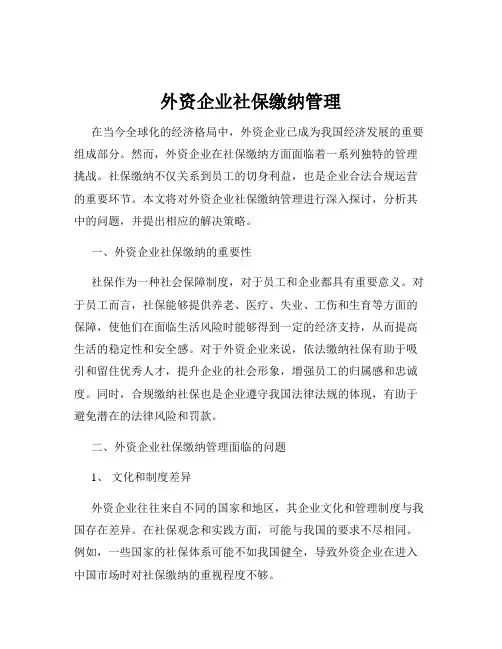 外资企业社保缴纳管理

在当今全球化的经济格局中，外资企业已成为我国经济发展的重要组成部分。然而，外资企业在社保缴纳方面面临着一系列独特的管理挑战。社保缴纳不仅关系到员工的切身利益，也是企业合法合规运营的重要环节。本文将对外资企业社保缴纳管理进行深入探讨，分析其中的问题，并提出相应的解决策略。

一、外资企业社保缴纳的重要性

社保作为一种社会保障制度，对于员工和企业都具有重要意义。对于员工而言，社保能够提供养老、医疗、失业、工伤和生育等方面的保障，使他们在面临生活风险时能够得到一定的经济支持，从而提高生活的稳定性和安全感。对于外资企业来说，依法缴纳社保有助于吸引和留住优秀人才，提升企业的社会形象，增强员工的归属感和忠诚度。同时，合规缴纳社保也是企业遵守我国法律法规的体现，有助于避免潜在的法律风险和罚款。

二、外资企业社保缴纳管理面临的问题

1、 文化和制度差异

外资企业往往来自不同的国家和地区，其企业文化和管理制度与我国存在差异。在社保观念和实践方面，可能与我国的要求不尽相同。例如，一些国家的社保体系可能不如我国健全，导致外资企业在进入中国市场时对社保缴纳的重视程度不够。